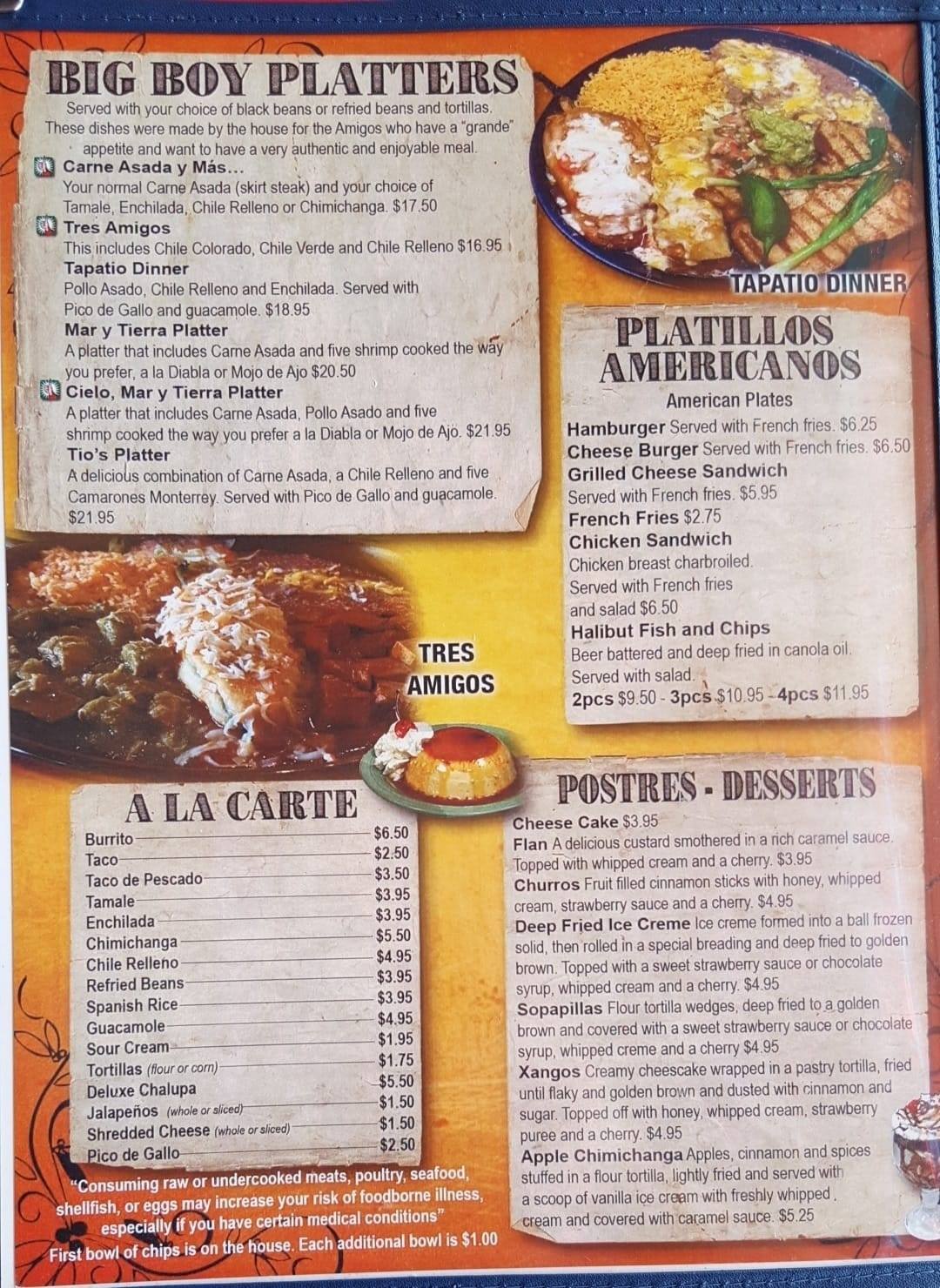 BIG BOY PLATTERS

Served with your choice of black beans or refried beans and tortillas. These dishes were made by the house for the Amigos who have a "grande" appetite and want to have a very authentic and enjoyable meal.

Carne Asada y Más...
Your normal Carne Asada (skirt steak) and your choice of Tamale, Enchilada, Chile Relleno or Chimichanga. $17.50

Tres Amigos
This includes Chile Colorado, Chile Verde and Chile Relleno $16.95

Tapatio Dinner
Pollo Asado, Chile Relleno and Enchilada. Served with Pico de Gallo and guacamole. $18.95

Mar y Tierra Platter
A platter that includes Carne Asada and five shrimp cooked the way you prefer, a la Diabla or Mojo de Ajo $20.50

Cielo, Mar y Tierra Platter
A platter that includes Carne Asada, Pollo Asado and five shrimp cooked the way you prefer a la Diabla or Mojo de Ajo. $21.95

Tio's Platter
A delicious combination of Carne Asada, a Chile Relleno and five Camarones Monterrey. Served with Pico de Gallo and guacamole. $21.95

TAPATIO DINNER

PLATILLOS AMERICANOS

American Plates

Hamburger Served with French fries. $6.25
Cheese Burger Served with French fries. $6.50
Grilled Cheese Sandwich
Served with French fries. $5.95
French Fries $2.75
Chicken Sandwich
Chicken breast charbroiled. Served with French fries and salad $6.50
Halibut Fish and Chips
Beer battered and deep fried in canola oil. Served with salad.
2pcs $9.50 - 3pcs $10.95 - 4pcs $11.95

TRES AMIGOS

A LA CARTE

Burrito $6.50
Taco $2.50
Taco de Pescado $3.50
Tamale $3.95
Enchilada $3.95
Chimichanga $5.50
Chile Relleno $4.95
Refried Beans $3.95
Spanish Rice $3.95
Guacamole $4.95
Sour Cream $1.95
Tortillas (flour or corn) $1.75
Deluxe Chalupa $5.50
Jalapeños (whole or sliced) $1.50
Shredded Cheese (whole or sliced) $1.50
Pico de Gallo $2.50

"Consuming raw or undercooked meats, poultry, seafood, shellfish, or eggs may increase your risk of foodborne illness, especially if you have certain medical conditions"
First bowl of chips is on the house. Each additional bowl is $1.00

POSTRES - DESSERTS

Cheese Cake $3.95
Flan A delicious custard smothered in a rich caramel sauce. Topped with whipped cream and a cherry. $3.95
Churros Fruit filled cinnamon sticks with honey, whipped cream, strawberry sauce and a cherry. $4.95
Deep Fried Ice Creme Ice creme formed into a ball frozen solid, then rolled in a special breading and deep fried to golden brown. Topped with a sweet strawberry sauce or chocolate syrup, whipped cream and a cherry. $4.95
Sopapillas Flour tortilla wedges, deep fried to a golden brown and covered with a sweet strawberry sauce or chocolate syrup, whipped creme and a cherry $4.95
Xangos Creamy cheescake wrapped in a pastry tortilla, fried until flaky and golden brown and dusted with cinnamon and sugar. Topped off with honey, whipped cream, strawberry puree and a cherry. $4.95
Apple Chimichanga Apples, cinnamon and spices stuffed in a flour tortilla, lightly fried and served with a scoop of vanilla ice cream with freshly whipped cream and covered with caramel sauce. $5.25